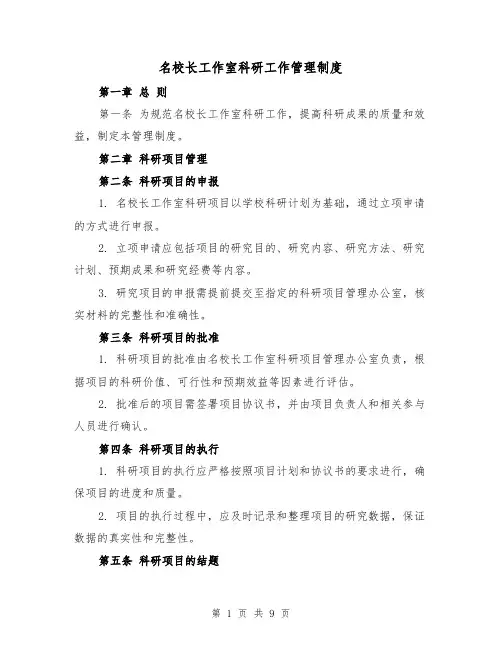 名校长工作室科研工作管理制度

第一章 总 则

第一条 为规范名校长工作室科研工作，提高科研成果的质量和效益，制定本管理制度。

第二章 科研项目管理

第二条 科研项目的申报

1. 名校长工作室科研项目以学校科研计划为基础，通过立项申请的方式进行申报。

2. 立项申请应包括项目的研究目的、研究内容、研究方法、研究计划、预期成果和研究经费等内容。

3. 研究项目的申报需提前提交至指定的科研项目管理办公室，核实材料的完整性和准确性。

第三条 科研项目的批准

1. 科研项目的批准由名校长工作室科研项目管理办公室负责，根据项目的科研价值、可行性和预期效益等因素进行评估。

2. 批准后的项目需签署项目协议书，并由项目负责人和相关参与人员进行确认。

第四条 科研项目的执行

1. 科研项目的执行应严格按照项目计划和协议书的要求进行，确保项目的进度和质量。

2. 项目的执行过程中，应及时记录和整理项目的研究数据，保证数据的真实性和完整性。

第五条 科研项目的结题

第 1 页 共 9 页